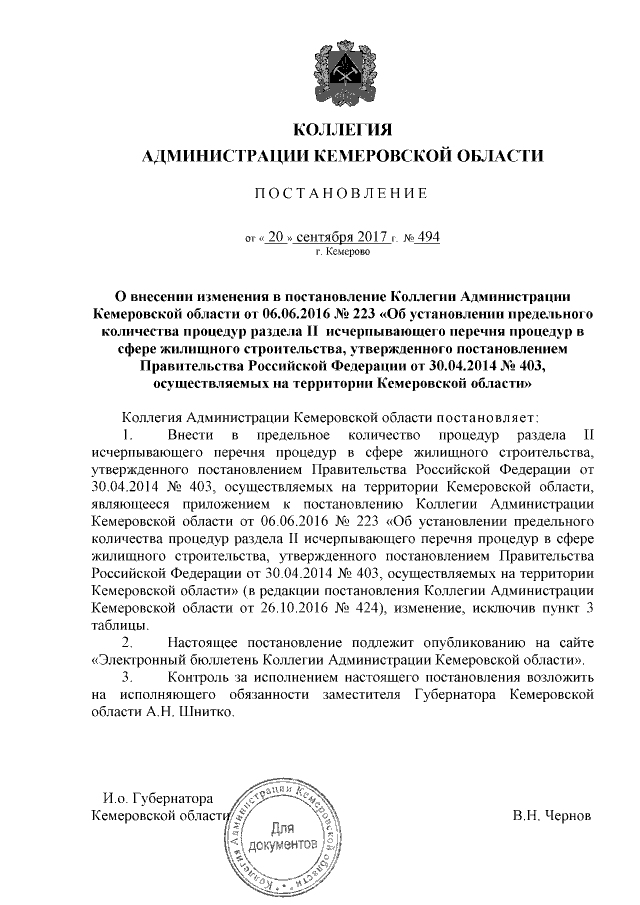 КОЛЛЕГИЯ
АДМИНИСТРАЦИИ КЕМЕРОВСКОЙ ОБЛАСТИ

ПОСТАНОВЛЕНИЕ

от « 20 » сентября 2017 г. № 494
г. Кемерово

О внесении изменения в постановление Коллегии Администрации Кемеровской области от 06.06.2016 № 223 «Об установлении предельного количества процедур раздела II исчерпывающего перечня процедур в сфере жилищного строительства, утвержденного постановлением Правительства Российской Федерации от 30.04.2014 № 403, осуществляемых на территории Кемеровской области»

Коллегия Администрации Кемеровской области постановляет:

1. Внести в предельное количество процедур раздела II исчерпывающего перечня процедур в сфере жилищного строительства, утвержденного постановлением Правительства Российской Федерации от 30.04.2014 № 403, осуществляемых на территории Кемеровской области, являющееся приложением к постановлению Коллегии Администрации Кемеровской области от 06.06.2016 № 223 «Об установлении предельного количества процедур раздела II исчерпывающего перечня процедур в сфере жилищного строительства, утвержденного постановлением Правительства Российской Федерации от 30.04.2014 № 403, осуществляемых на территории Кемеровской области» (в редакции постановления Коллегии Администрации Кемеровской области от 26.10.2016 № 424), изменение, исключив пункт 3 таблицы.

2. Настоящее постановление подлежит опубликованию на сайте «Электронный бюллетень Коллегии Администрации Кемеровской области».

3. Контроль за исполнением настоящего постановления возложить на исполняющего обязанности заместителя Губернатора Кемеровской области А.Н. Шнитко.

И.о. Губернатора
Кемеровской области

Коллегия Администрации Кемеровской области
Для
документов

В.Н. Чернов